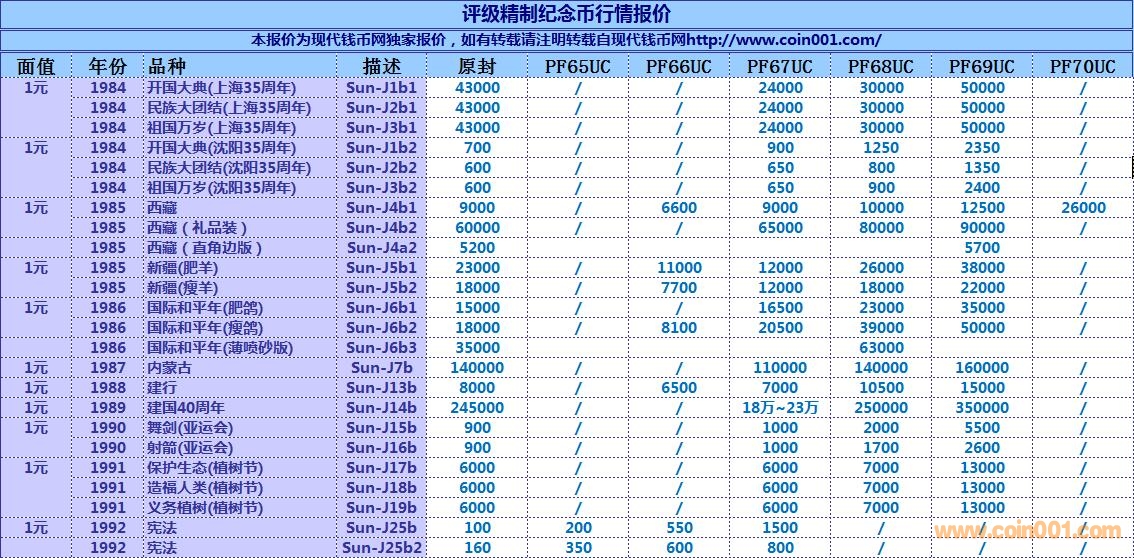 评级精制纪念币行情报价

本报价为现代钱币网独家报价，如有转载请注明转载自现代钱币网http://www.coin001.com/

| 面值 | 年份 | 品种 | 描述 | 原封 | PF65UC | PF66UC | PF67UC | PF68UC | PF69UC | PF70UC |
|---|---|---|---|---|---|---|---|---|---|---|
| 1元 | 1984 | 开国大典(上海35周年) | Sun-J1b1 | 43000 | / | / | 24000 | 30000 | 50000 | / |
| | 1984 | 民族大团结(上海35周年) | Sun-J2b1 | 43000 | / | / | 24000 | 30000 | 50000 | / |
| | 1984 | 祖国万岁(上海35周年) | Sun-J3b1 | 43000 | / | / | 24000 | 30000 | 50000 | / |
| 1元 | 1984 | 开国大典(沈阳35周年) | Sun-J1b2 | 700 | / | / | 900 | 1250 | 2350 | / |
| | 1984 | 民族大团结(沈阳35周年) | Sun-J2b2 | 600 | / | / | 650 | 800 | 1350 | / |
| | 1984 | 祖国万岁(沈阳35周年) | Sun-J3b2 | 600 | / | / | 650 | 900 | 2400 | / |
| 1元 | 1985 | 西藏 | Sun-J4b1 | 9000 | / | 6600 | 9000 | 10000 | 12500 | 26000 |
| | 1985 | 西藏（礼品装） | Sun-J4b2 | 60000 | / | / | 65000 | 80000 | 90000 | / |
| | 1985 | 西藏（直角边版） | Sun-J4a2 | 5200 | | | | | 5700 | |
| 1元 | 1985 | 新疆(肥羊) | Sun-J5b1 | 23000 | / | 11000 | 12000 | 26000 | 38000 | / |
| | 1985 | 新疆(瘦羊) | Sun-J5b2 | 18000 | / | 7700 | 12000 | 18000 | 22000 | / |
| 1元 | 1986 | 国际和平年(肥鸽) | Sun-J6b1 | 15000 | / | / | 16500 | 23000 | 35000 | / |
| | 1986 | 国际和平年(瘦鸽) | Sun-J6b2 | 18000 | / | 8100 | 20500 | 39000 | 50000 | / |
| | 1986 | 国际和平年(薄喷砂版) | Sun-J6b3 | 35000 | | | | 63000 | | |
| 1元 | 1987 | 内蒙古 | Sun-J7b | 140000 | / | / | 110000 | 140000 | 160000 | / |
| 1元 | 1988 | 建行 | Sun-J13b | 8000 | / | 6500 | 7000 | 10500 | 15000 | / |
| 1元 | 1989 | 建国40周年 | Sun-J14b | 245000 | / | / | 18万~23万 | 250000 | 350000 | / |
| 1元 | 1990 | 舞剑(亚运会) | Sun-J15b | 900 | / | / | 1000 | 2000 | 5500 | / |
| | 1990 | 射箭(亚运会) | Sun-J16b | 900 | / | / | 1000 | 1700 | 2600 | / |
| 1元 | 1991 | 保护生态(植树节) | Sun-J17b | 6000 | / | / | 6000 | 7000 | 13000 | / |
| | 1991 | 造福人类(植树节) | Sun-J18b | 6000 | / | / | 6000 | 7000 | 13000 | / |
| | 1991 | 义务植树(植树节) | Sun-J19b | 6000 | / | / | 6000 | 7000 | 13000 | / |
| 1元 | 1992 | 宪法 | Sun-J25b | 100 | 200 | 550 | 1500 | / | / | / |
| | 1992 | 宪法 | Sun-J25b2 | 160 | 350 | 600 | 800 | / | / | / |

www.coin001.com